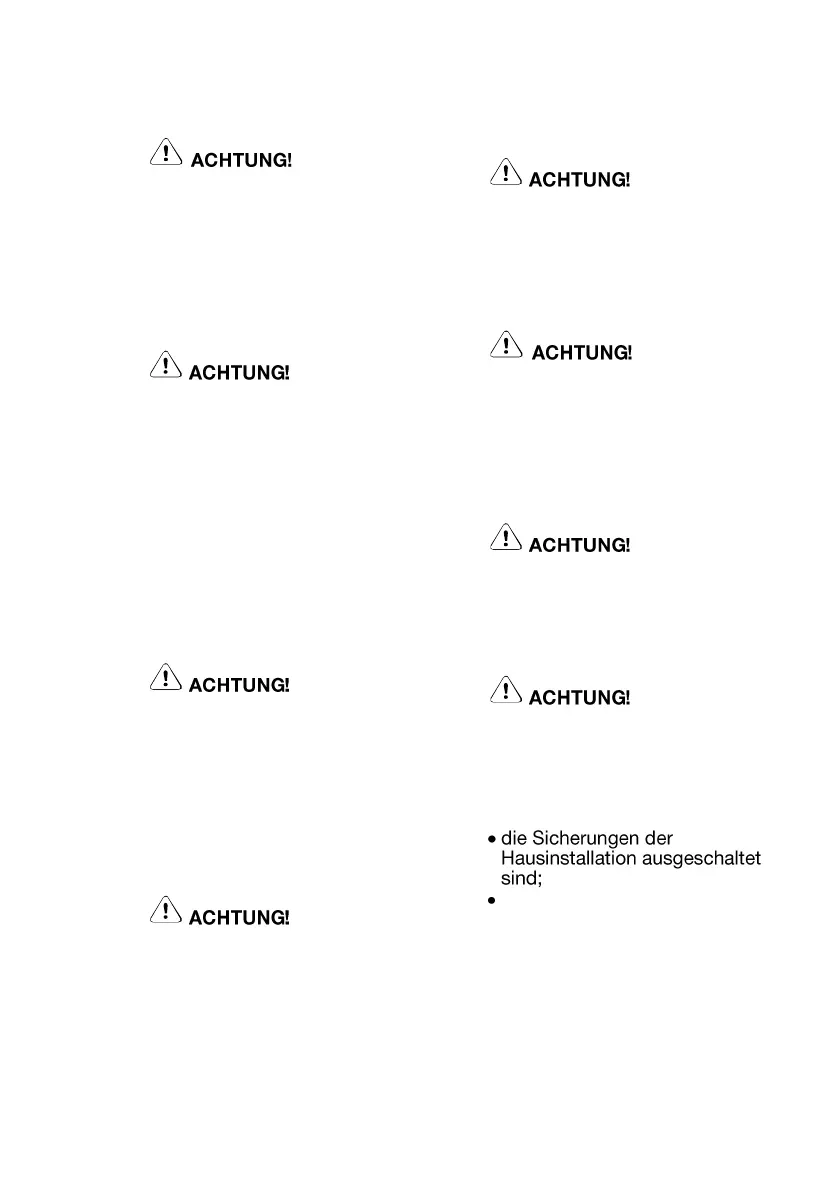 ACHTUNG!

ACHTUNG!

ACHTUNG!

ACHTUNG!

ACHTUNG!

ACHTUNG!

ACHTUNG!

ACHTUNG!

• die Sicherungen der Hausinstallation ausgeschaltet sind;
•